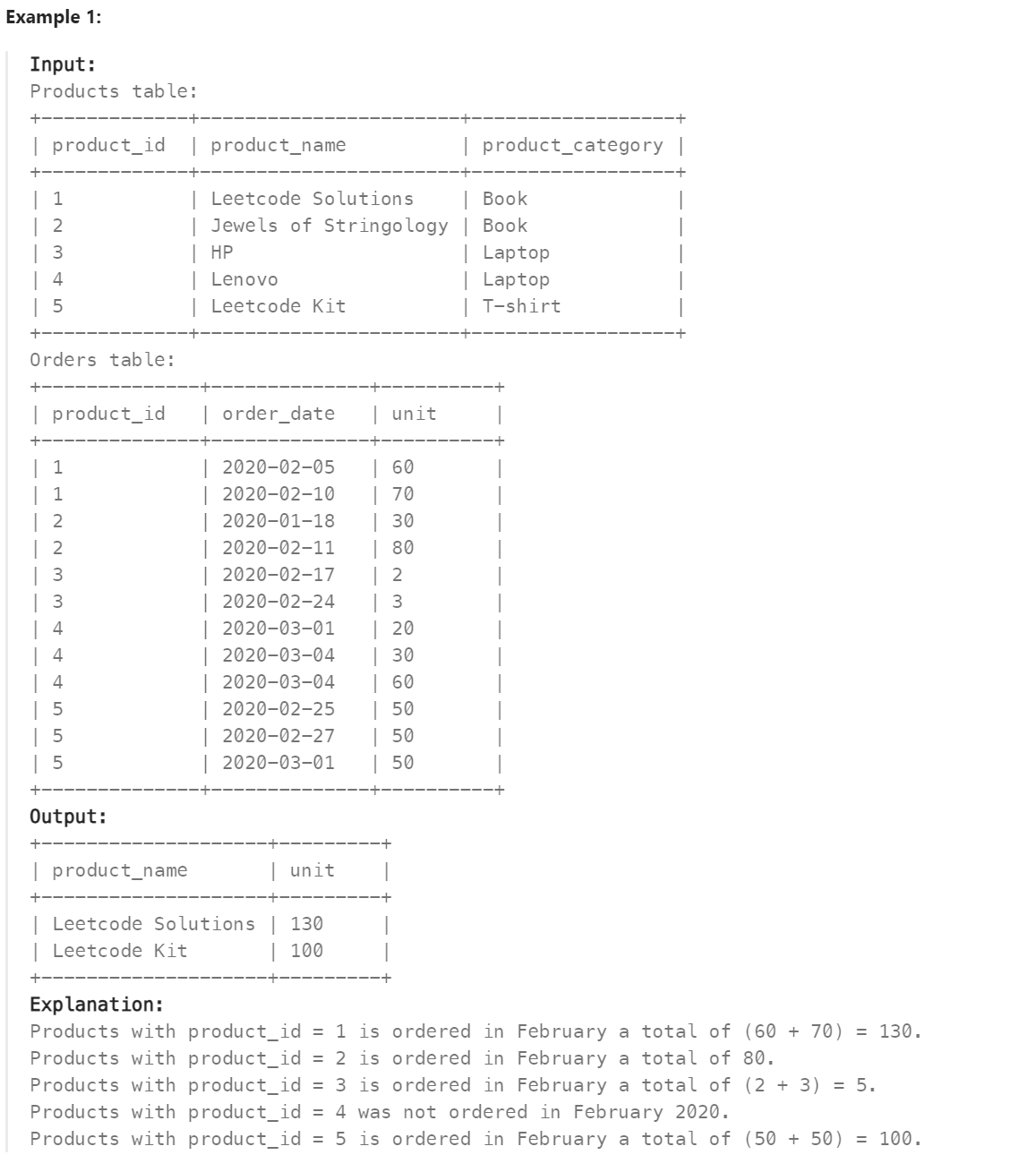 Example 1:

Input:
Products table:

| product_id | product_name | product_category |
|---|---|---|
| 1 | Leetcode Solutions | Book |
| 2 | Jewels of Stringology | Book |
| 3 | HP | Laptop |
| 4 | Lenovo | Laptop |
| 5 | Leetcode Kit | T-shirt |

Orders table:

| product_id | order_date | unit |
|---|---|---|
| 1 | 2020-02-05 | 60 |
| 1 | 2020-02-10 | 70 |
| 2 | 2020-01-18 | 30 |
| 2 | 2020-02-11 | 80 |
| 3 | 2020-02-17 | 2 |
| 3 | 2020-02-24 | 3 |
| 4 | 2020-03-01 | 20 |
| 4 | 2020-03-04 | 30 |
| 4 | 2020-03-04 | 60 |
| 5 | 2020-02-25 | 50 |
| 5 | 2020-02-27 | 50 |
| 5 | 2020-03-01 | 50 |

Output:

| product_name | unit |
|---|---|
| Leetcode Solutions | 130 |
| Leetcode Kit | 100 |

Explanation:
Products with product_id = 1 is ordered in February a total of (60 + 70) = 130.
Products with product_id = 2 is ordered in February a total of 80.
Products with product_id = 3 is ordered in February a total of (2 + 3) = 5.
Products with product_id = 4 was not ordered in February 2020.
Products with product_id = 5 is ordered in February a total of (50 + 50) = 100.